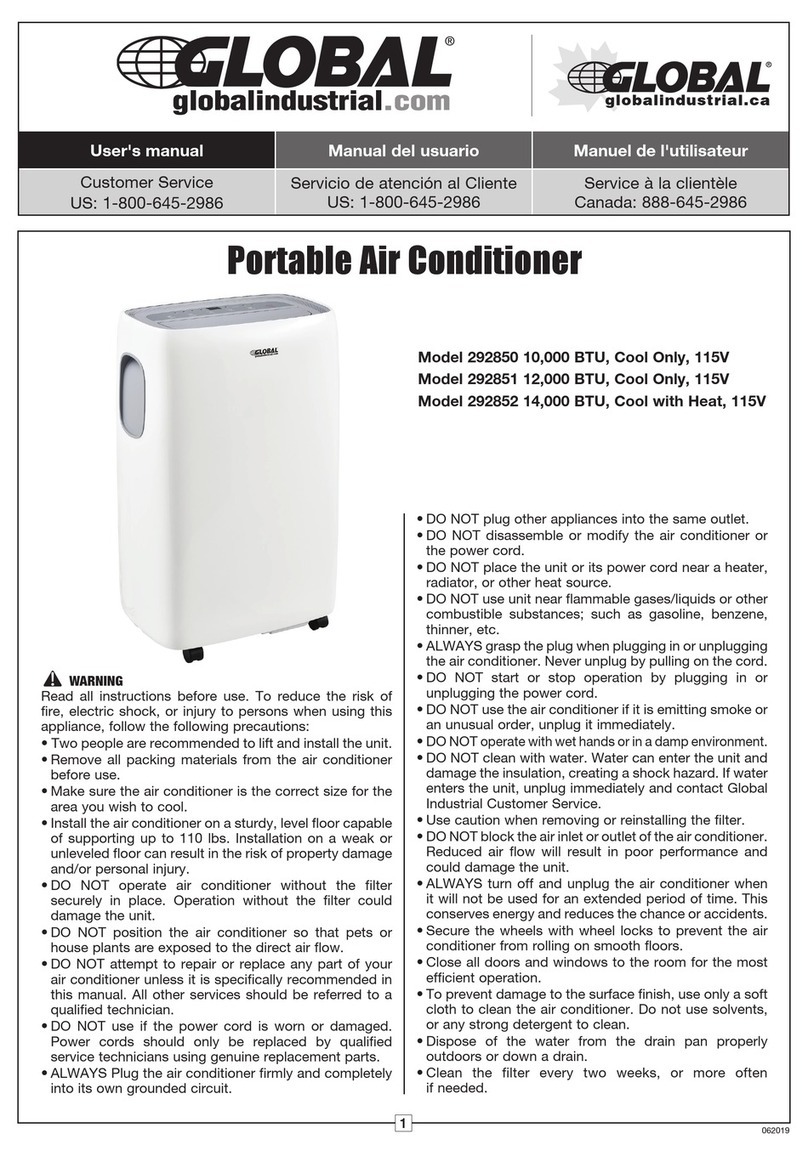 GLOBAL®
globalindustrial.com

GLOBAL®
globalindustrial.ca

| User's manual | Manual del usuario | Manuel de l'utilisateur |
|---|---|---|
| Customer Service US: 1-800-645-2986 | Servicio de atención al Cliente US: 1-800-645-2986 | Service à la clientèle Canada: 888-645-2986 |

Portable Air Conditioner

GLOBAL

Model 292850 10,000 BTU, Cool Only, 115V
Model 292851 12,000 BTU, Cool Only, 115V
Model 292852 14,000 BTU, Cool with Heat, 115V

WARNING
Read all instructions before use. To reduce the risk of fire, electric shock, or injury to persons when using this appliance, follow the following precautions:
• Two people are recommended to lift and install the unit.
• Remove all packing materials from the air conditioner before use.
• Make sure the air conditioner is the correct size for the area you wish to cool.
• Install the air conditioner on a sturdy, level floor capable of supporting up to 110 lbs. Installation on a weak or unleveled floor can result in the risk of property damage and/or personal injury.
• DO NOT operate air conditioner without the filter securely in place. Operation without the filter could damage the unit.
• DO NOT position the air conditioner so that pets or house plants are exposed to the direct air flow.
• DO NOT attempt to repair or replace any part of your air conditioner unless it is specifically recommended in this manual. All other services should be referred to a qualified technician.
• DO NOT use if the power cord is worn or damaged. Power cords should only be replaced by qualified service technicians using genuine replacement parts.
• ALWAYS Plug the air conditioner firmly and completely into its own grounded circuit.
• DO NOT plug other appliances into the same outlet.
• DO NOT disassemble or modify the air conditioner or the power cord.
• DO NOT place the unit or its power cord near a heater, radiator, or other heat source.
• DO NOT use unit near flammable gases/liquids or other combustible substances; such as gasoline, benzene, thinner, etc.
• ALWAYS grasp the plug when plugging in or unplugging the air conditioner. Never unplug by pulling on the cord.
• DO NOT start or stop operation by plugging in or unplugging the power cord.
• DO NOT use the air conditioner if it is emitting smoke or an unusual order, unplug it immediately.
• DO NOT operate with wet hands or in a damp environment.
• DO NOT clean with water. Water can enter the unit and damage the insulation, creating a shock hazard. If water enters the unit, unplug immediately and contact Global Industrial Customer Service.
• Use caution when removing or reinstalling the filter.
• DO NOT block the air inlet or outlet of the air conditioner. Reduced air flow will result in poor performance and could damage the unit.
• ALWAYS turn off and unplug the air conditioner when it will not be used for an extended period of time. This conserves energy and reduces the chance or accidents.
• Secure the wheels with wheel locks to prevent the air conditioner from rolling on smooth floors.
• Close all doors and windows to the room for the most efficient operation.
• To prevent damage to the surface finish, use only a soft cloth to clean the air conditioner. Do not use solvents, or any strong detergent to clean.
• Dispose of the water from the drain pan properly outdoors or down a drain.
• Clean the filter every two weeks, or more often if needed.

1

062019